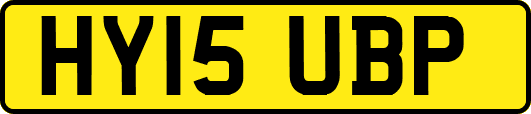 HY15 UBP